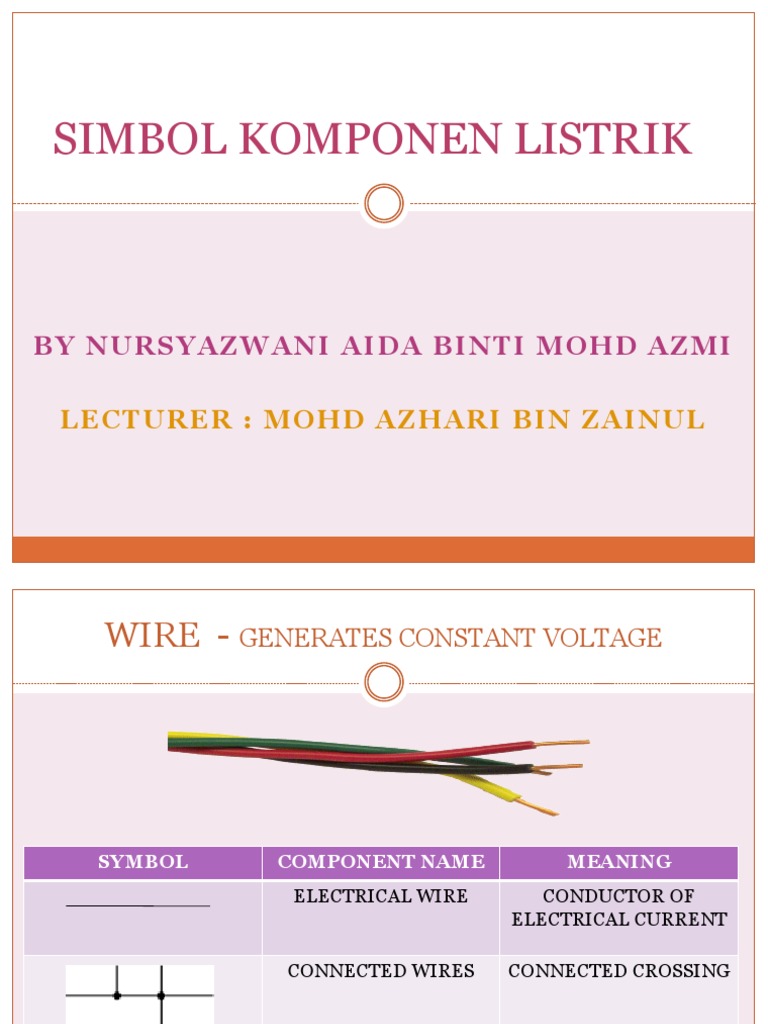 SIMBOL KOMPONEN LISTRIK

BY NURSYAZWANI AIDA BINTI MOHD AZMI

LECTURER : MOHD AZHARI BIN ZAINUL

WIRE - GENERATES CONSTANT VOLTAGE

| SYMBOL | COMPONENT NAME | MEANING |
|---|---|---|
| | ELECTRICAL WIRE | CONDUCTOR OF ELECTRICAL CURRENT |
| | CONNECTED WIRES | CONNECTED CROSSING |